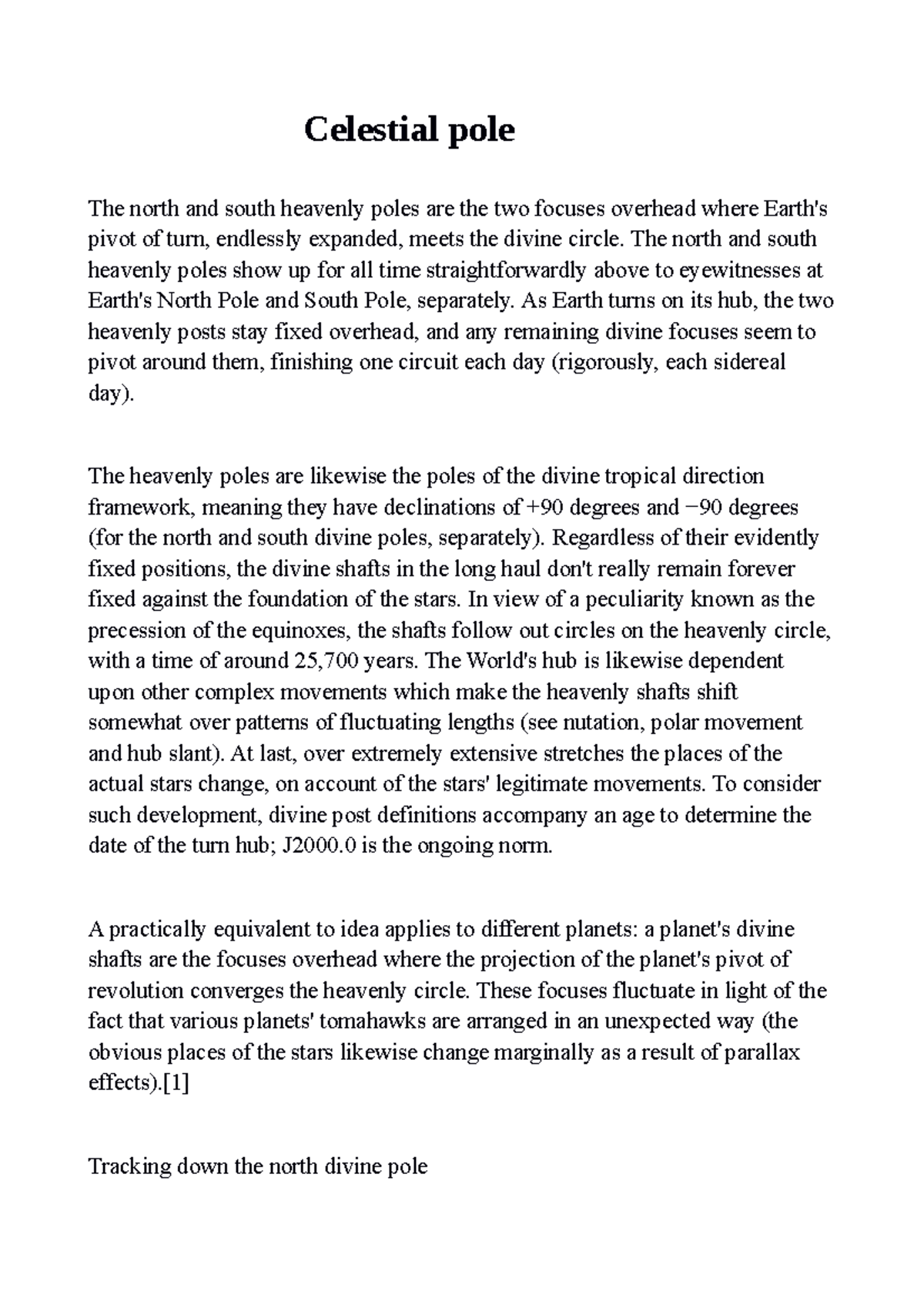 Celestial pole

The north and south heavenly poles are the two focuses overhead where Earth's pivot of turn, endlessly expanded, meets the divine circle. The north and south heavenly poles show up for all time straightforwardly above to eyewitnesses at Earth's North Pole and South Pole, separately. As Earth turns on its hub, the two heavenly posts stay fixed overhead, and any remaining divine focuses seem to pivot around them, finishing one circuit each day (rigorously, each sidereal day).

The heavenly poles are likewise the poles of the divine tropical direction framework, meaning they have declinations of +90 degrees and −90 degrees (for the north and south divine poles, separately). Regardless of their evidently fixed positions, the divine shafts in the long haul don't really remain forever fixed against the foundation of the stars. In view of a peculiarity known as the precession of the equinoxes, the shafts follow out circles on the heavenly circle, with a time of around 25,700 years. The World's hub is likewise dependent upon other complex movements which make the heavenly shafts shift somewhat over patterns of fluctuating lengths (see nutation, polar movement and hub slant). At last, over extremely extensive stretches the places of the actual stars change, on account of the stars' legitimate movements. To consider such development, divine post definitions accompany an age to determine the date of the turn hub; J2000.0 is the ongoing norm.

A practically equivalent to idea applies to different planets: a planet's divine shafts are the focuses overhead where the projection of the planet's pivot of revolution converges the heavenly circle. These focuses fluctuate in light of the fact that various planets' tomahawks are arranged in an unexpected way (the obvious places of the stars likewise change marginally as a result of parallax effects).[1]

Tracking down the north divine pole